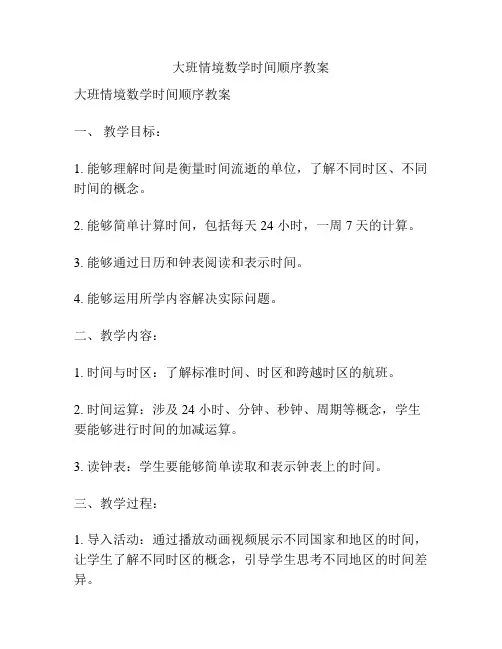 大班情境数学时间顺序教案

大班情境数学时间顺序教案

一、 教学目标：

1. 能够理解时间是衡量时间流逝的单位，了解不同时区、不同时间的概念。

2. 能够简单计算时间，包括每天 24 小时，一周 7 天的计算。

3. 能够通过日历和钟表阅读和表示时间。

4. 能够运用所学内容解决实际问题。

二、教学内容：

1. 时间与时区：了解标准时间、时区和跨越时区的航班。

2. 时间运算：涉及 24 小时、分钟、秒钟、周期等概念，学生要能够进行时间的加减运算。

3. 读钟表：学生要能够简单读取和表示钟表上的时间。

三、教学过程：

1. 导入活动：通过播放动画视频展示不同国家和地区的时间，让学生了解不同时区的概念，引导学生思考不同地区的时间差异。